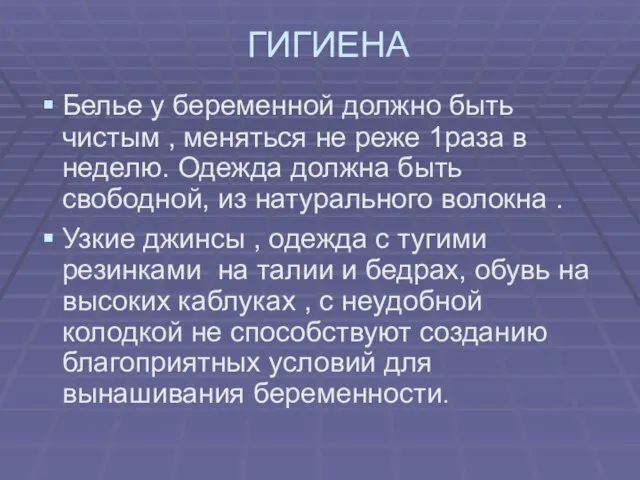 ГИГИЕНА

▪ Белье у беременной должно быть чистым , меняться не реже 1раза в неделю. Одежда должна быть свободной, из натурального волокна .

▪ Узкие джинсы , одежда с тугими резинками  на талии и бедрах, обувь на высоких каблуках , с неудобной колодкой не способствуют созданию благоприятных условий для вынашивания беременности.